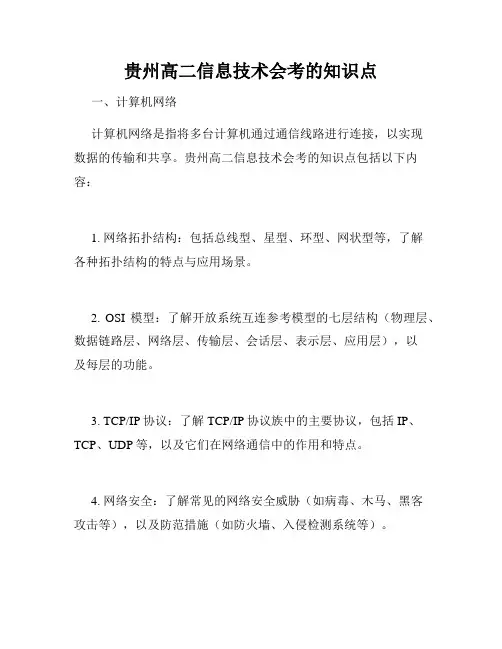 贵州高二信息技术会考的知识点

一、计算机网络

计算机网络是指将多台计算机通过通信线路进行连接，以实现数据的传输和共享。贵州高二信息技术会考的知识点包括以下内容：

1. 网络拓扑结构：包括总线型、星型、环型、网状型等，了解各种拓扑结构的特点与应用场景。

2. OSI 模型：了解开放系统互连参考模型的七层结构（物理层、数据链路层、网络层、传输层、会话层、表示层、应用层），以及每层的功能。

3. TCP/IP 协议：了解 TCP/IP 协议族中的主要协议，包括 IP、TCP、UDP 等，以及它们在网络通信中的作用和特点。

4. 网络安全：了解常见的网络安全威胁（如病毒、木马、黑客攻击等），以及防范措施（如防火墙、入侵检测系统等）。